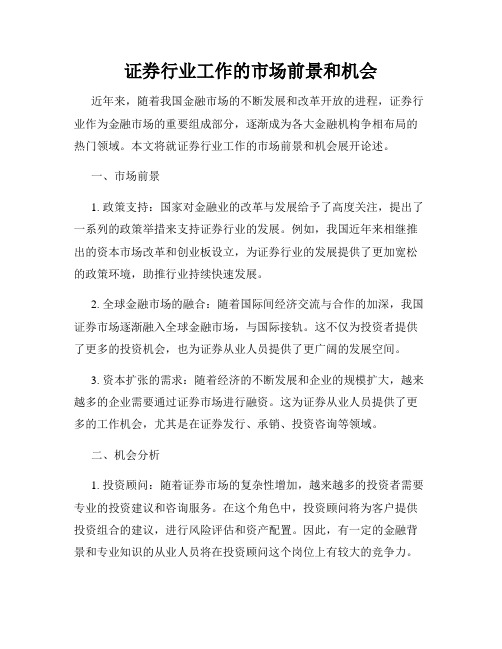 证券行业工作的市场前景和机会

近年来，随着我国金融市场的不断发展和改革开放的进程，证券行业作为金融市场的重要组成部分，逐渐成为各大金融机构争相布局的热门领域。本文将就证券行业工作的市场前景和机会展开论述。

一、市场前景

1. 政策支持：国家对金融业的改革与发展给予了高度关注，提出了一系列的政策举措来支持证券行业的发展。例如，我国近年来相继推出的资本市场改革和创业板设立，为证券行业的发展提供了更加宽松的政策环境，助推行业持续快速发展。

2. 全球金融市场的融合：随着国际间经济交流与合作的加深，我国证券市场逐渐融入全球金融市场，与国际接轨。这不仅为投资者提供了更多的投资机会，也为证券从业人员提供了更广阔的发展空间。

3. 资本扩张的需求：随着经济的不断发展和企业的规模扩大，越来越多的企业需要通过证券市场进行融资。这为证券从业人员提供了更多的工作机会，尤其是在证券发行、承销、投资咨询等领域。

二、机会分析

1. 投资顾问：随着证券市场的复杂性增加，越来越多的投资者需要专业的投资建议和咨询服务。在这个角色中，投资顾问将为客户提供投资组合的建议，进行风险评估和资产配置。因此，有一定的金融背景和专业知识的从业人员将在投资顾问这个岗位上有较大的竞争力。